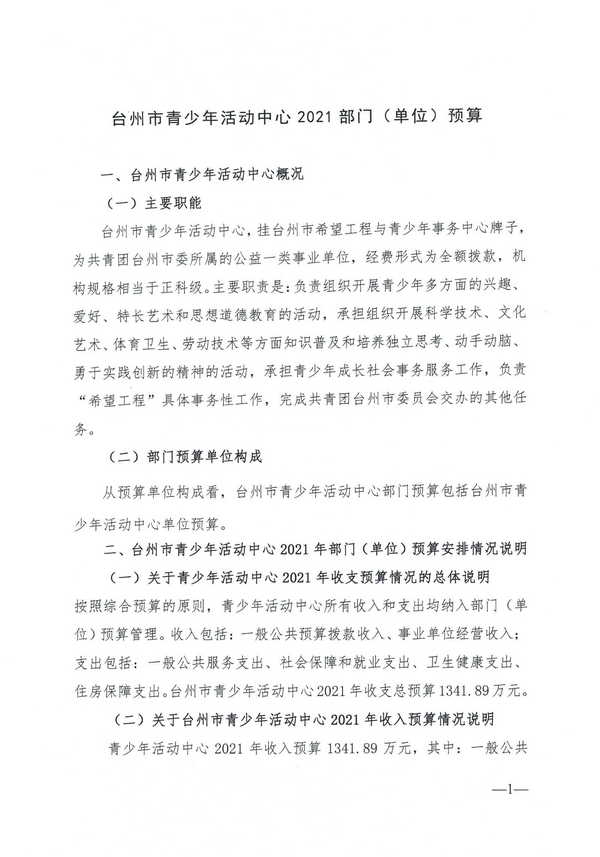 台州市青少年活动中心 2021 部门（单位）预算

一、台州市青少年活动中心概况

（一）主要职能

台州市青少年活动中心，挂台州市希望工程与青少年事务中心牌子，为共青团台州市委所属的公益一类事业单位，经费形式为全额拨款，机构规格相当于正科级。主要职责是：负责组织开展青少年多方面的兴趣、爱好、特长艺术和思想道德教育的活动，承担组织开展科学技术、文化艺术、体育卫生、劳动技术等方面知识普及和培养独立思考、动手动脑、勇于实践创新的精神的活动，承担青少年成长社会事务服务工作，负责“希望工程”具体事务性工作，完成共青团台州市委员会交办的其他任务。

（二）部门预算单位构成

从预算单位构成看，台州市青少年活动中心部门预算包括台州市青少年活动中心单位预算。

二、台州市青少年活动中心 2021 年部门（单位）预算安排情况说明

（一）关于青少年活动中心 2021 年收支预算情况的总体说明

按照综合预算的原则，青少年活动中心所有收入和支出均纳入部门（单位）预算管理。收入包括：一般公共预算拨款收入、事业单位经营收入；支出包括：一般公共服务支出、社会保障和就业支出、卫生健康支出、住房保障支出。台州市青少年活动中心 2021 年收支总预算 1341.89 万元。

（二）关于台州市青少年活动中心 2021 年收入预算情况说明

青少年活动中心 2021 年收入预算 1341.89 万元，其中：一般公共

—1—